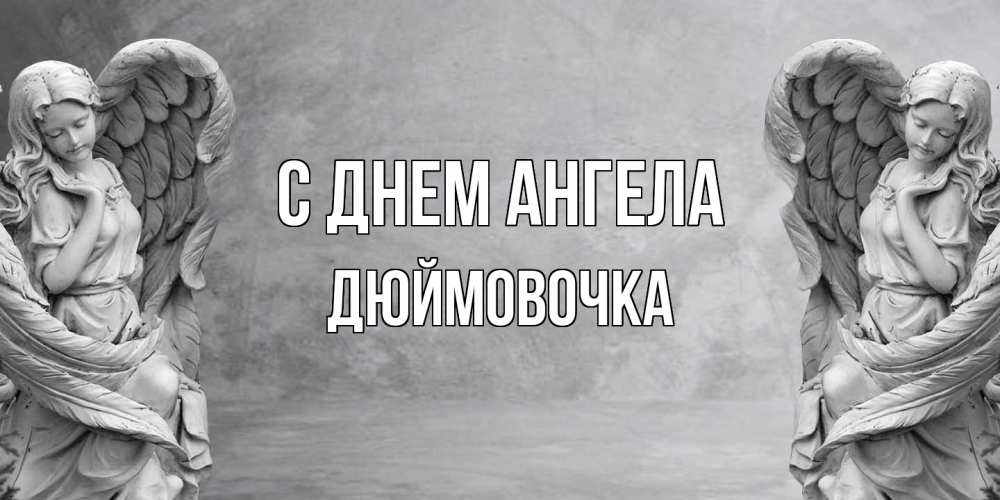 С ДНЕМ АНГЕЛА
ДЮЙМОВОЧКА